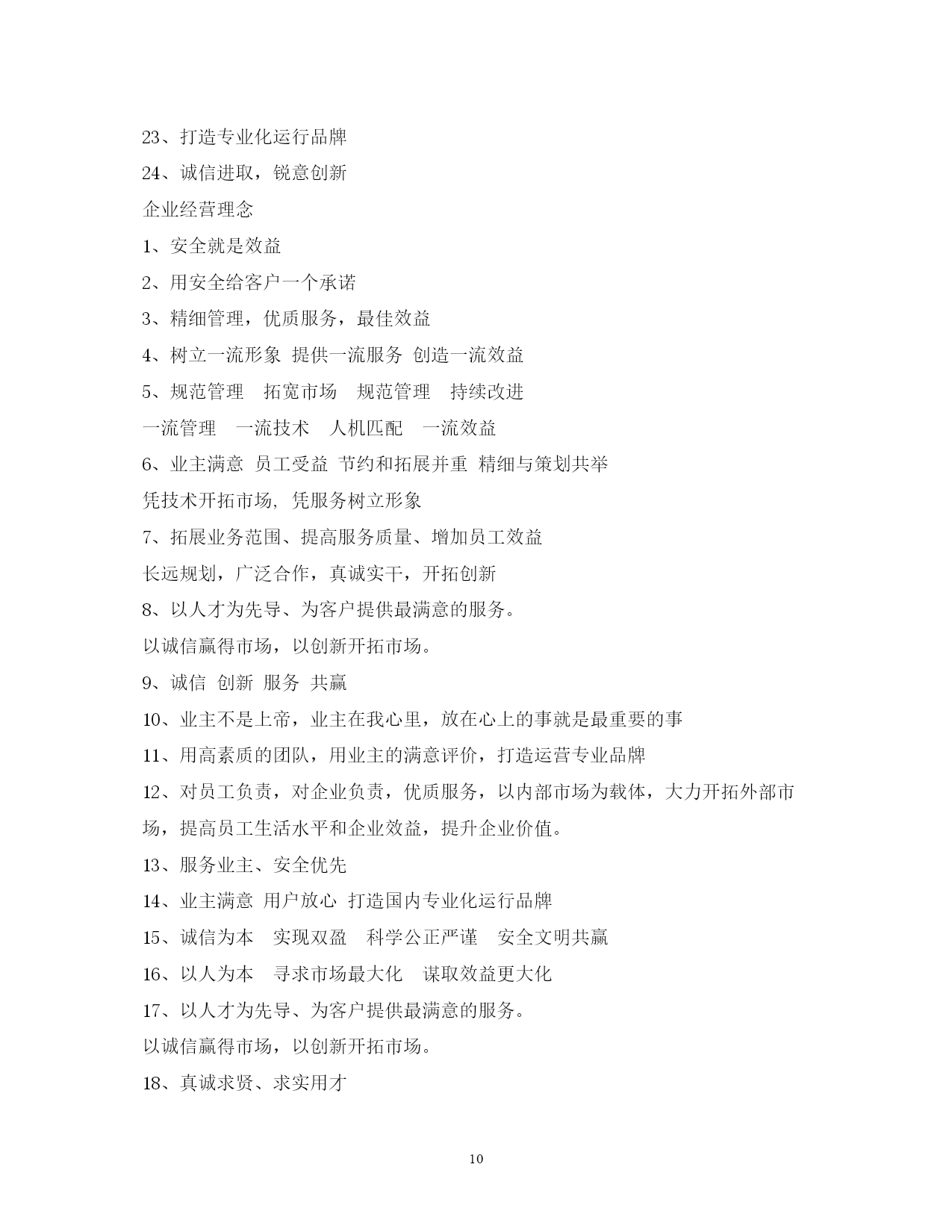 23、打造专业化运行品牌

24、诚信进取，锐意创新

企业经营理念

1、安全就是效益

2、用安全给客户一个承诺

3、精细管理，优质服务，最佳效益

4、树立一流形象 提供一流服务 创造一流效益

5、规范管理 拓宽市场 规范管理 持续改进

一流管理 一流技术 人机匹配 一流效益

6、业主满意 员工受益 节约和拓展并重 精细与策划共举

凭技术开拓市场, 凭服务树立形象

7、拓展业务范围、提高服务质量、增加员工效益

长远规划，广泛合作，真诚实干，开拓创新

8、以人才为先导、为客户提供最满意的服务。

以诚信赢得市场，以创新开拓市场。

9、诚信 创新 服务 共赢

10、业主不是上帝，业主在我心里，放在心上的事就是最重要的事

11、用高素质的团队，用业主的满意评价，打造运营专业品牌

12、对员工负责，对企业负责，优质服务，以内部市场为载体，大力开拓外部市场，提高员工生活水平和企业效益，提升企业价值。

13、服务业主、安全优先

14、业主满意 用户放心 打造国内专业化运行品牌

15、诚信为本 实现双盈 科学公正严谨 安全文明共赢

16、以人为本 寻求市场最大化 谋取效益更大化

17、以人才为先导、为客户提供最满意的服务。

以诚信赢得市场，以创新开拓市场。

18、真诚求贤、求实用才

10